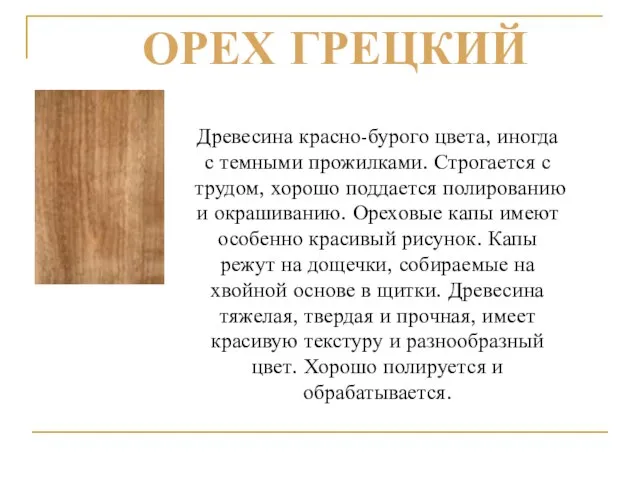 ОРЕХ ГРЕЦКИЙ

Древесина красно-бурого цвета, иногда с темными прожилками. Строгается с трудом, хорошо поддается полированию и окрашиванию. Ореховые капы имеют особенно красивый рисунок. Капы режут на дощечки, собираемые на хвойной основе в щитки. Древесина тяжелая, твердая и прочная, имеет красивую текстуру и разнообразный цвет. Хорошо полируется и обрабатывается.